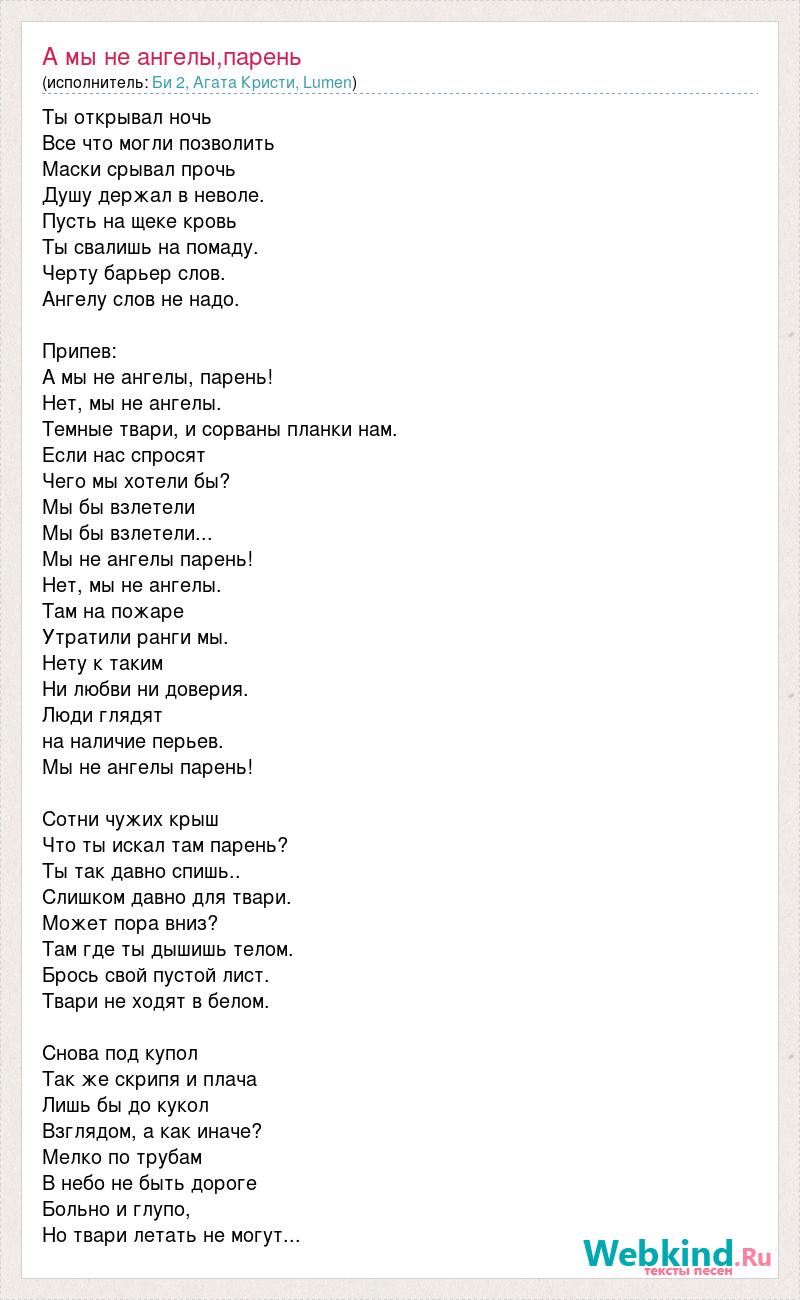 А мы не ангелы,парень
(исполнитель: Би 2, Агата Кристи, Lumen)

Ты открывал ночь
Все что могли позволить
Маски срывал прочь
Душу держал в неволе.
Пусть на щеке кровь
Ты свалишь на помаду.
Черту барьер слов.
Ангелу слов не надо.

Припев:
А мы не ангелы, парень!
Нет, мы не ангелы.
Темные твари, и сорваны планки нам.
Если нас спросят
Чего мы хотели бы?
Мы бы взлетели
Мы бы взлетели...
Мы не ангелы парень!
Нет, мы не ангелы.
Там на пожаре
Утратили ранги мы.
Нету к таким
Ни любви ни доверия.
Люди глядят
на наличие перьев.
Мы не ангелы парень!

Сотни чужих крыш
Что ты искал там парень?
Ты так давно спишь..
Слишком давно для твари.
Может пора вниз?
Там где ты дышишь телом.
Брось свой пустой лист.
Твари не ходят в белом.

Снова под купол
Так же скрипя и плача
Лишь бы до кукол
Взглядом, а как иначе?
Мелко по трубам
В небо не быть дороге
Больно и глупо,
Но твари летать не могут...

Webkind.Ru
тексты песен